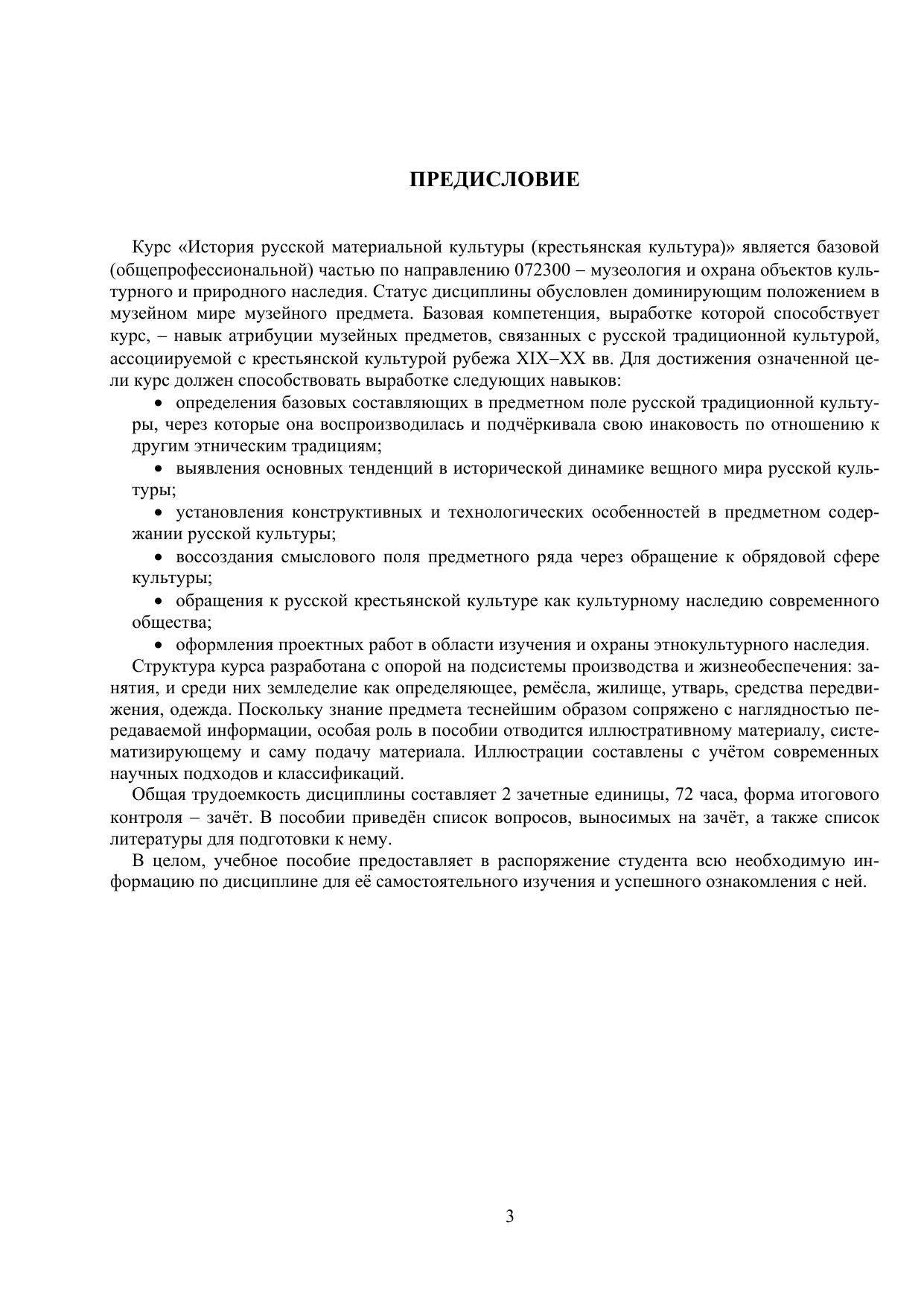 ПРЕДИСЛОВИЕ

Курс «История русской материальной культуры (крестьянская культура)» является базовой (общепрофессиональной) частью по направлению 072300 – музеология и охрана объектов культурного и природного наследия. Статус дисциплины обусловлен доминирующим положением в музейном мире музейного предмета. Базовая компетенция, выработке которой способствует курс, – навык атрибуции музейных предметов, связанных с русской традиционной культурой, ассоциируемой с крестьянской культурой рубежа XIX–XX вв. Для достижения означенной цели курс должен способствовать выработке следующих навыков:

• определения базовых составляющих в предметном поле русской традиционной культуры, через которые она воспроизводилась и подчёркивала свою инаковость по отношению к другим этническим традициям;

• выявления основных тенденций в исторической динамике вещного мира русской культуры;

• установления конструктивных и технологических особенностей в предметном содержании русской культуры;

• воссоздания смыслового поля предметного ряда через обращение к обрядовой сфере культуры;

• обращения к русской крестьянской культуре как культурному наследию современного общества;

• оформления проектных работ в области изучения и охраны этнокультурного наследия.

Структура курса разработана с опорой на подсистемы производства и жизнеобеспечения: занятия, и среди них земледелие как определяющее, ремёсла, жилище, утварь, средства передвижения, одежда. Поскольку знание предмета теснейшим образом сопряжено с наглядностью передаваемой информации, особая роль в пособии отводится иллюстративному материалу, систематизирующему и саму подачу материала. Иллюстрации составлены с учётом современных научных подходов и классификаций.

Общая трудоемкость дисциплины составляет 2 зачетные единицы, 72 часа, форма итогового контроля – зачёт. В пособии приведён список вопросов, выносимых на зачёт, а также список литературы для подготовки к нему.

В целом, учебное пособие предоставляет в распоряжение студента всю необходимую информацию по дисциплине для её самостоятельного изучения и успешного ознакомления с ней.

3